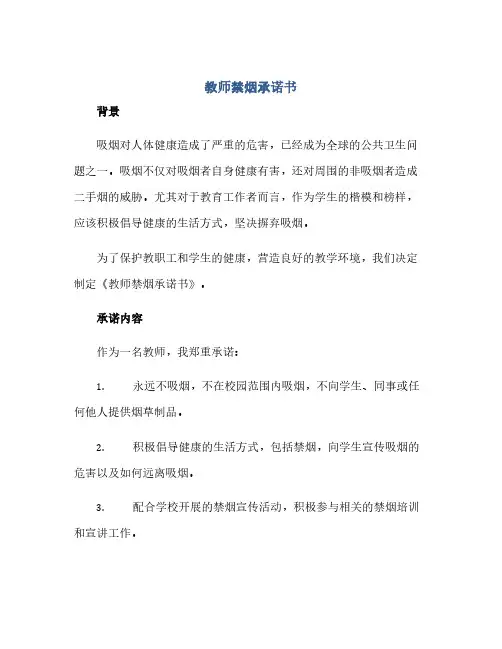 教师禁烟承诺书

背景

吸烟对人体健康造成了严重的危害，已经成为全球的公共卫生问题之一。吸烟不仅对吸烟者自身健康有害，还对周围的非吸烟者造成二手烟的威胁。尤其对于教育工作者而言，作为学生的楷模和榜样，应该积极倡导健康的生活方式，坚决摒弃吸烟。

为了保护教职工和学生的健康，营造良好的教学环境，我们决定制定《教师禁烟承诺书》。

承诺内容

作为一名教师，我郑重承诺：

1. 永远不吸烟，不在校园范围内吸烟，不向学生、同事或任何他人提供烟草制品。

2. 积极倡导健康的生活方式，包括禁烟，向学生宣传吸烟的危害以及如何远离吸烟。

3. 配合学校开展的禁烟宣传活动，积极参与相关的禁烟培训和宣讲工作。